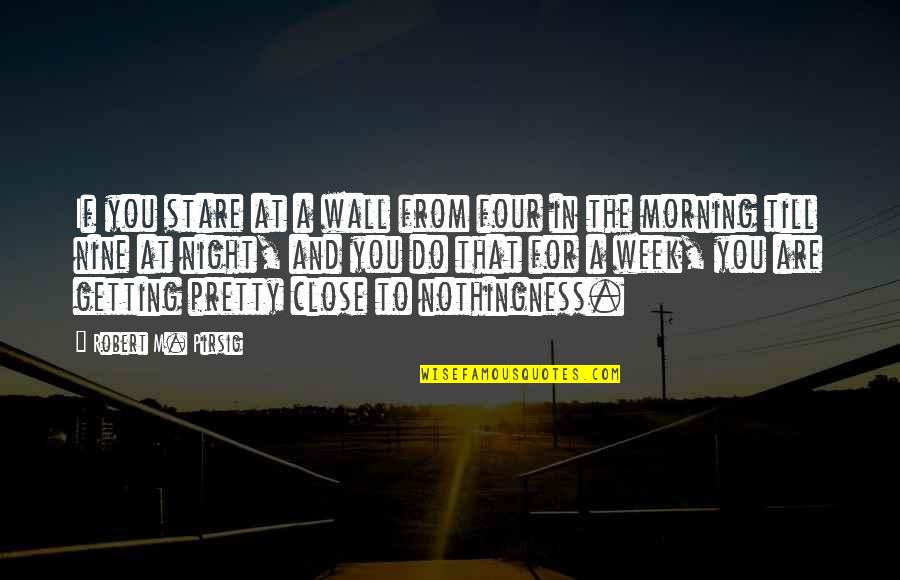 If you stare at a wall from four in the morning till nine at night, and you do that for a week, you are getting pretty close to nothingness.

Robert M. Pirsig

WISEFAMOUSQUOTES.COM